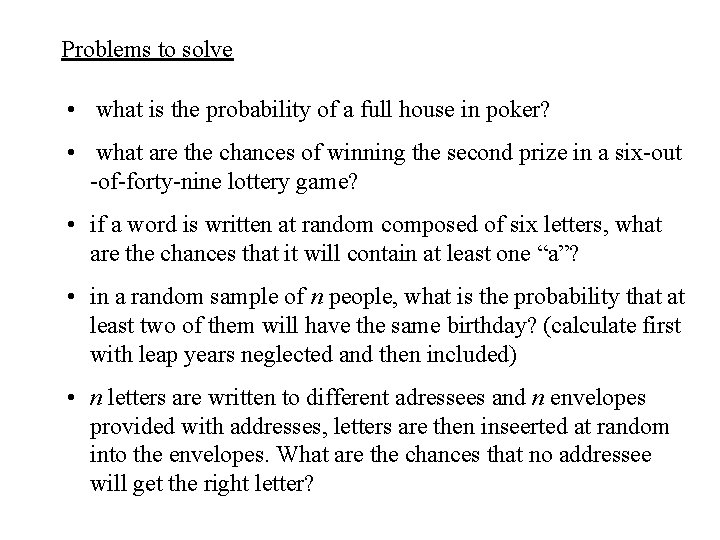 Problems to solve

• what is the probability of a full house in poker?

• what are the chances of winning the second prize in a six-out -of-forty-nine lottery game?

• if a word is written at random composed of six letters, what are the chances that it will contain at least one “a”?

• in a random sample of $n$ people, what is the probability that at least two of them will have the same birthday? (calculate first with leap years neglected and then included)

• $n$ letters are written to different adressees and $n$ envelopes provided with addresses, letters are then inseerted at random into the envelopes. What are the chances that no addressee will get the right letter?